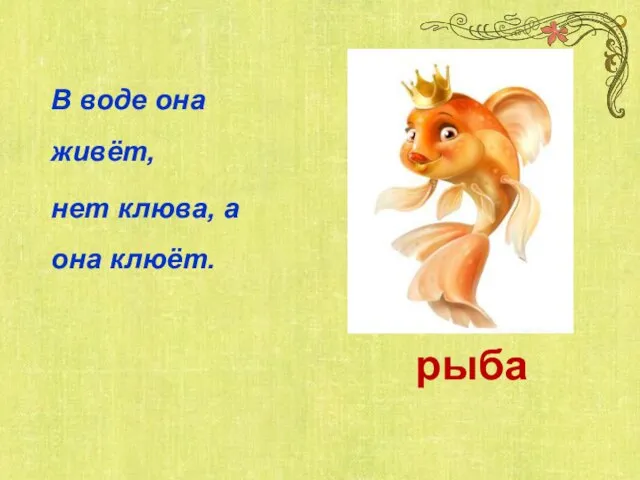 В воде она живёт,
нет клюва, а
она клюёт.

рыба